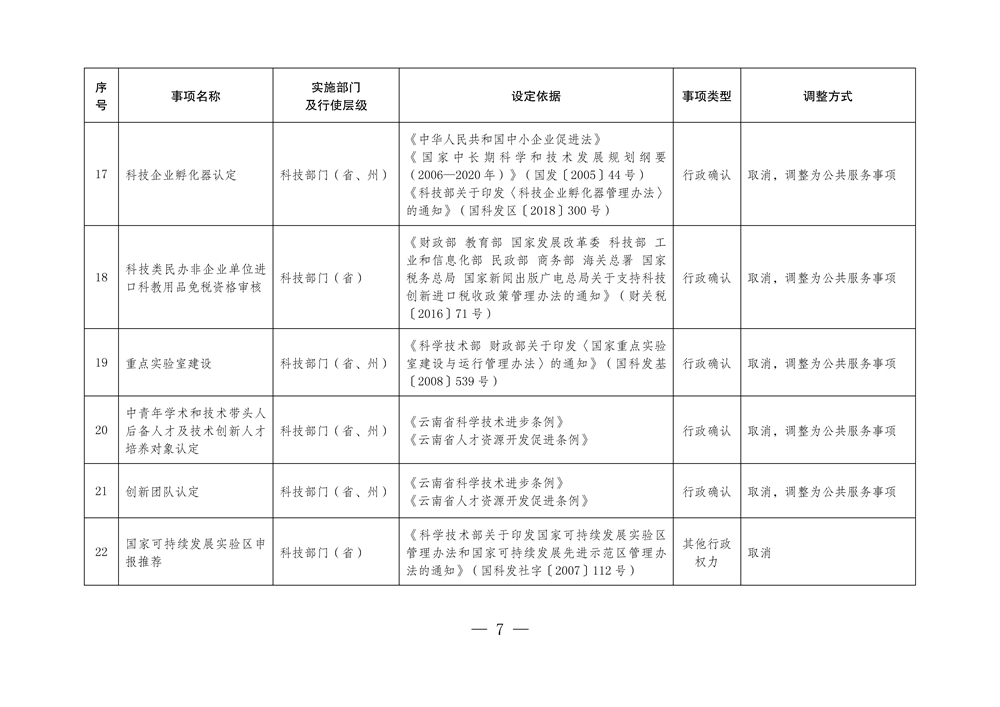 | 序号 | 事项名称 | 实施部门及行使层级 | 设定依据 | 事项类型 | 调整方式 |
|---|---|---|---|---|---|
| 17 | 科技企业孵化器认定 | 科技部门（省、州） | 《中华人民共和国中小企业促进法》《国家中长期科学和技术发展规划纲要（2006—2020年）》（国发〔2005〕44号）《科技部关于印发〈科技企业孵化器管理办法〉的通知》（国科发区〔2018〕300号） | 行政确认 | 取消，调整为公共服务事项 |
| 18 | 科技类民办非企业单位进口科教用品免税资格审核 | 科技部门（省） | 《财政部 教育部 国家发展改革委 科技部 工业和信息化部 民政部 商务部 海关总署 国家税务总局 国家新闻出版广电总局关于支持科技创新进口税收政策管理办法的通知》（财关税〔2016〕71号） | 行政确认 | 取消，调整为公共服务事项 |
| 19 | 重点实验室建设 | 科技部门（省、州） | 《科学技术部 财政部关于印发〈国家重点实验室建设与运行管理办法〉的通知》（国科发基〔2008〕539号） | 行政确认 | 取消，调整为公共服务事项 |
| 20 | 中青年学术和技术带头人后备人才及技术创新人才培养对象认定 | 科技部门（省、州） | 《云南省科学技术进步条例》《云南省人才资源开发促进条例》 | 行政确认 | 取消，调整为公共服务事项 |
| 21 | 创新团队认定 | 科技部门（省、州） | 《云南省科学技术进步条例》《云南省人才资源开发促进条例》 | 行政确认 | 取消，调整为公共服务事项 |
| 22 | 国家可持续发展实验区申报推荐 | 科技部门（省） | 《科学技术部关于印发国家可持续发展实验区管理办法和国家可持续发展先进示范区管理办法的通知》（国科发社字〔2007〕112号） | 其他行政权力 | 取消 |

— 7 —